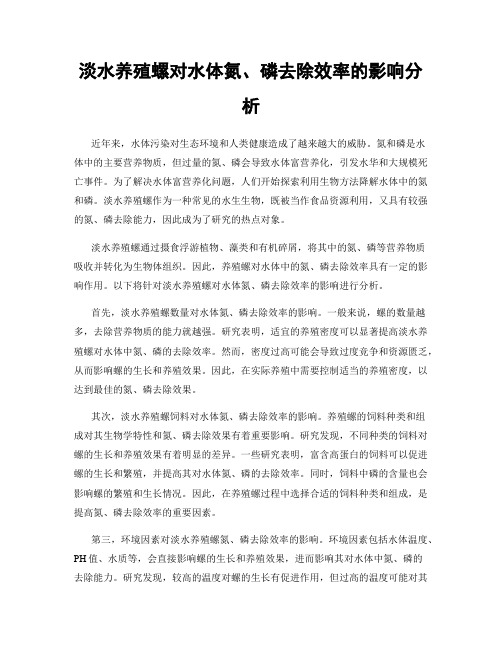 淡水养殖螺对水体氮、磷去除效率的影响分析

近年来，水体污染对生态环境和人类健康造成了越来越大的威胁。氮和磷是水体中的主要营养物质，但过量的氮、磷会导致水体富营养化，引发水华和大规模死亡事件。为了解决水体富营养化问题，人们开始探索利用生物方法降解水体中的氮和磷。淡水养殖螺作为一种常见的水生生物，既被当作食品资源利用，又具有较强的氮、磷去除能力，因此成为了研究的热点对象。

淡水养殖螺通过摄食浮游植物、藻类和有机碎屑，将其中的氮、磷等营养物质吸收并转化为生物体组织。因此，养殖螺对水体中的氮、磷去除效率具有一定的影响作用。以下将针对淡水养殖螺对水体氮、磷去除效率的影响进行分析。

首先，淡水养殖螺数量对水体氮、磷去除效率的影响。一般来说，螺的数量越多，去除营养物质的能力就越强。研究表明，适宜的养殖密度可以显著提高淡水养殖螺对水体中氮、磷的去除效率。然而，密度过高可能会导致过度竞争和资源匮乏，从而影响螺的生长和养殖效果。因此，在实际养殖中需要控制适当的养殖密度，以达到最佳的氮、磷去除效果。

其次，淡水养殖螺饲料对水体氮、磷去除效率的影响。养殖螺的饲料种类和组成对其生物学特性和氮、磷去除效果有着重要影响。研究发现，不同种类的饲料对螺的生长和养殖效果有着明显的差异。一些研究表明，富含高蛋白的饲料可以促进螺的生长和繁殖，并提高其对水体氮、磷的去除效率。同时，饲料中磷的含量也会影响螺的繁殖和生长情况。因此，在养殖螺过程中选择合适的饲料种类和组成，是提高氮、磷去除效率的重要因素。

第三，环境因素对淡水养殖螺氮、磷去除效率的影响。环境因素包括水体温度、PH值、水质等，会直接影响螺的生长和养殖效果，进而影响其对水体中氮、磷的去除能力。研究发现，较高的温度对螺的生长有促进作用，但过高的温度可能对其